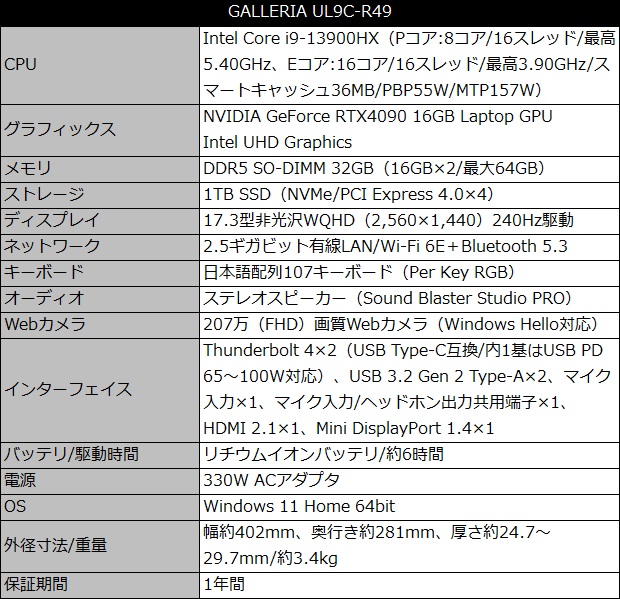 | GALLERIA UL9C-R49 | |
|---|---|
| CPU | Intel Core i9-13900HX（Pコア:8コア/16スレッド/最高5.40GHz、Eコア:16コア/16スレッド/最高3.90GHz/スマートキャッシュ36MB/PBP55W/MTP157W） |
| グラフィックス | NVIDIA GeForce RTX4090 16GB Laptop GPU Intel UHD Graphics |
| メモリ | DDR5 SO-DIMM 32GB（16GB×2/最大64GB） |
| ストレージ | 1TB SSD（NVMe/PCI Express 4.0×4） |
| ディスプレイ | 17.3型非光沢WQHD（2,560×1,440）240Hz駆動 |
| ネットワーク | 2.5ギガビット有線LAN/Wi-Fi 6E＋Bluetooth 5.3 |
| キーボード | 日本語配列107キーボード（Per Key RGB） |
| オーディオ | ステレオスピーカー（Sound Blaster Studio PRO） |
| Webカメラ | 207万（FHD）画質Webカメラ（Windows Hello対応） |
| インターフェイス | Thunderbolt 4×2（USB Type-C互換/内1基はUSB PD 65～100W対応）、USB 3.2 Gen 2 Type-A×2、マイク入力×1、マイク入力/ヘッドホン出力共用端子×1、HDMI 2.1×1、Mini DisplayPort 1.4×1 |
| バッテリ/駆動時間 | リチウムイオンバッテリ/約6時間 |
| 電源 | 330W ACアダプタ |
| OS | Windows 11 Home 64bit |
| 外径寸法/重量 | 幅約402mm、奥行き約281mm、厚さ約24.7～29.7mm/約3.4kg |
| 保証期間 | 1年間 |